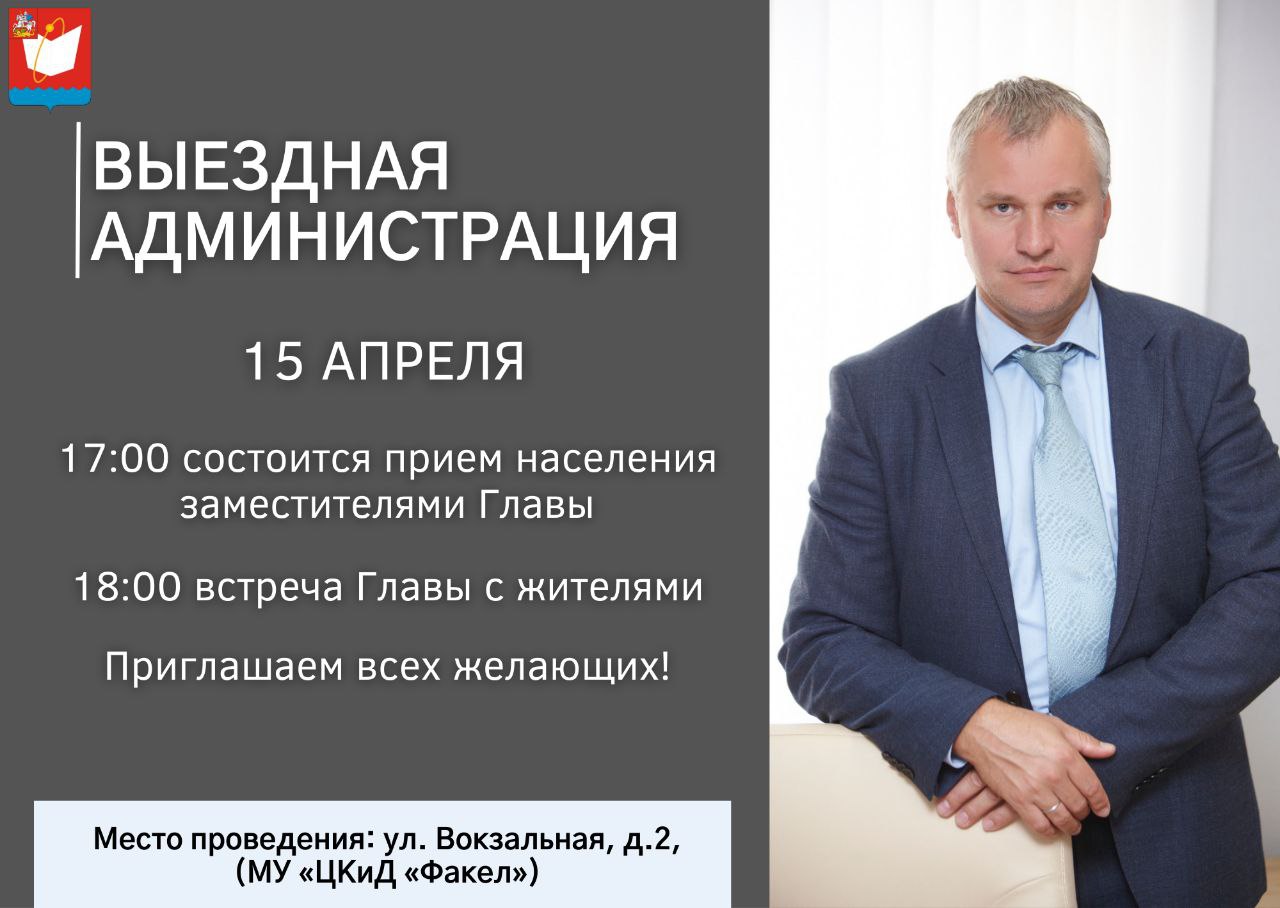 ВЫЕЗДНАЯ АДМИНИСТРАЦИЯ

15 АПРЕЛЯ

17:00 состоится прием населения заместителями Главы

18:00 встреча Главы с жителями

Приглашаем всех желающих!

Место проведения: ул. Вокзальная, д.2, (МУ «ЦКиД «Факел»)